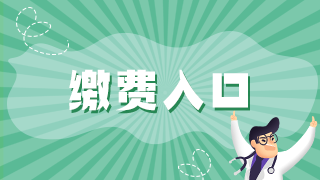 缴费入口